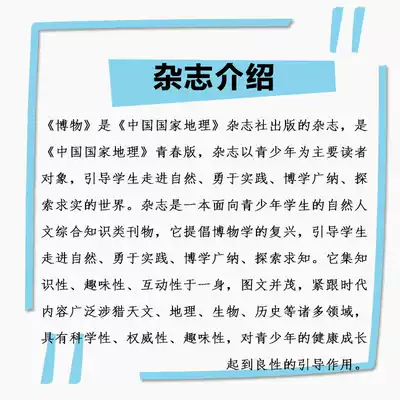 杂志介绍

《博物》是《中国国家地理》杂志社出版的杂志，是《中国国家地理》青春版，杂志以青少年为主要读者对象，引导学生走进自然、勇于实践、博学广纳、探索求实的世界。杂志是一本面向青少年学生的自然人文综合知识类刊物，它提倡博物学的复兴，引导学生走进自然、勇于实践、博学广纳、探索求知。它集知识性、趣味性、互动性于一身，图文并茂，紧跟时代内容广泛涉猎天文、地理、生物、历史等诸多领域，具有科学性、权威性、趣味性，对青少年的健康成长起到良性的引导作用。